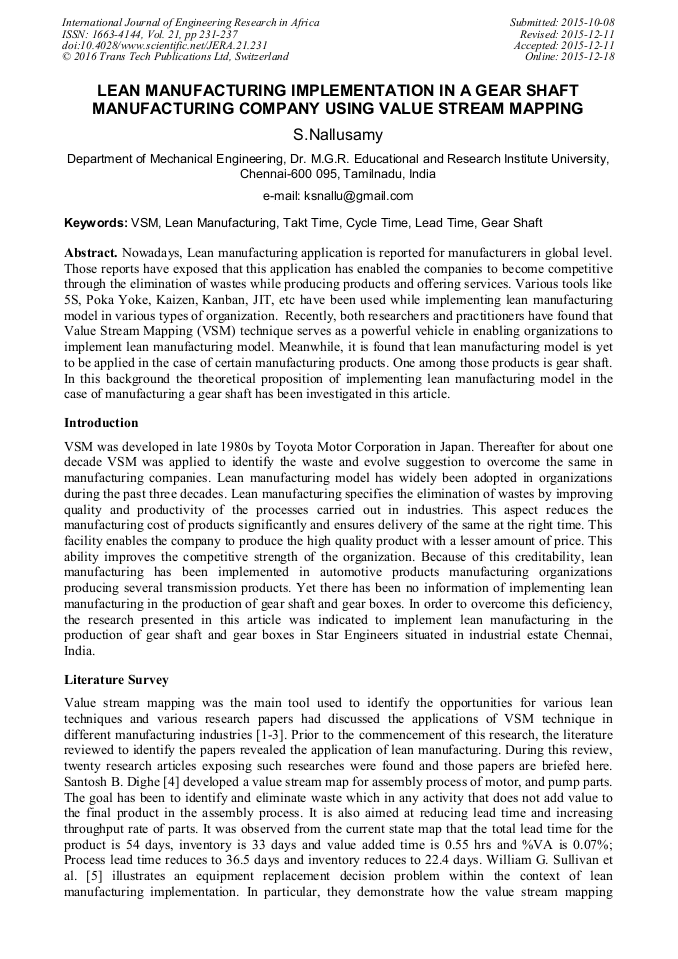 International Journal of Engineering Research in Africa
ISSN: 1663-4144, Vol. 21, pp 231-237
doi:10.4028/www.scientific.net/JERA.21.231
© 2016 Trans Tech Publications Ltd, Switzerland

Submitted: 2015-10-08
Revised: 2015-12-11
Accepted: 2015-12-11
Online: 2015-12-18

LEAN MANUFACTURING IMPLEMENTATION IN A GEAR SHAFT MANUFACTURING COMPANY USING VALUE STREAM MAPPING

S.Nallusamy

Department of Mechanical Engineering, Dr. M.G.R. Educational and Research Institute University, Chennai-600 095, Tamilnadu, India

e-mail: ksnallu@gmail.com

Keywords: VSM, Lean Manufacturing, Takt Time, Cycle Time, Lead Time, Gear Shaft

Abstract. Nowadays, Lean manufacturing application is reported for manufacturers in global level. Those reports have exposed that this application has enabled the companies to become competitive through the elimination of wastes while producing products and offering services. Various tools like 5S, Poka Yoke, Kaizen, Kanban, JIT, etc have been used while implementing lean manufacturing model in various types of organization. Recently, both researchers and practitioners have found that Value Stream Mapping (VSM) technique serves as a powerful vehicle in enabling organizations to implement lean manufacturing model. Meanwhile, it is found that lean manufacturing model is yet to be applied in the case of certain manufacturing products. One among those products is gear shaft. In this background the theoretical proposition of implementing lean manufacturing model in the case of manufacturing a gear shaft has been investigated in this article.

Introduction

VSM was developed in late 1980s by Toyota Motor Corporation in Japan. Thereafter for about one decade VSM was applied to identify the waste and evolve suggestion to overcome the same in manufacturing companies. Lean manufacturing model has widely been adopted in organizations during the past three decades. Lean manufacturing specifies the elimination of wastes by improving quality and productivity of the processes carried out in industries. This aspect reduces the manufacturing cost of products significantly and ensures delivery of the same at the right time. This facility enables the company to produce the high quality product with a lesser amount of price. This ability improves the competitive strength of the organization. Because of this creditability, lean manufacturing has been implemented in automotive products manufacturing organizations producing several transmission products. Yet there has been no information of implementing lean manufacturing in the production of gear shaft and gear boxes. In order to overcome this deficiency, the research presented in this article was indicated to implement lean manufacturing in the production of gear shaft and gear boxes in Star Engineers situated in industrial estate Chennai, India.

Literature Survey

Value stream mapping was the main tool used to identify the opportunities for various lean techniques and various research papers had discussed the applications of VSM technique in different manufacturing industries [1-3]. Prior to the commencement of this research, the literature reviewed to identify the papers revealed the application of lean manufacturing. During this review, twenty research articles exposing such researches were found and those papers are briefed here. Santosh B. Dighe [4] developed a value stream map for assembly process of motor, and pump parts. The goal has been to identify and eliminate waste which in any activity that does not add value to the final product in the assembly process. It is also aimed at reducing lead time and increasing throughput rate of parts. It was observed from the current state map that the total lead time for the product is 54 days, inventory is 33 days and value added time is 0.55 hrs and %VA is 0.07%; Process lead time reduces to 36.5 days and inventory reduces to 22.4 days. William G. Sullivan et al. [5] illustrates an equipment replacement decision problem within the context of lean manufacturing implementation. In particular, they demonstrate how the value stream mapping